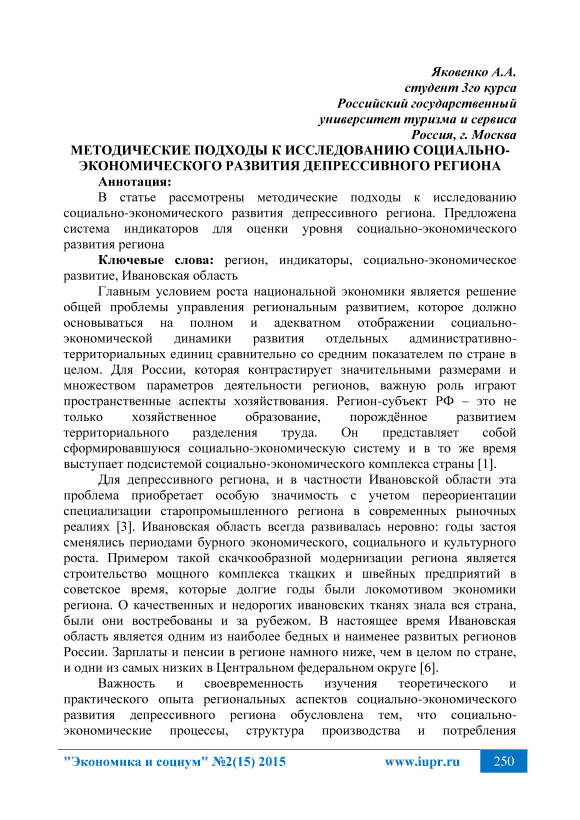 Яковенко А.А.
студент 3го курса
Российский государственный
университет туризма и сервиса
Россия, г. Москва

МЕТОДИЧЕСКИЕ ПОДХОДЫ К ИССЛЕДОВАНИЮ СОЦИАЛЬНО-ЭКОНОМИЧЕСКОГО РАЗВИТИЯ ДЕПРЕССИВНОГО РЕГИОНА

Аннотация:
В статье рассмотрены методические подходы к исследованию социально-экономического развития депрессивного региона. Предложена система индикаторов для оценки уровня социально-экономического развития региона

Ключевые слова: регион, индикаторы, социально-экономическое развитие, Ивановская область

Главным условием роста национальной экономики является решение общей проблемы управления региональным развитием, которое должно основываться на полном и адекватном отображении социально-экономической динамики развития отдельных административно-территориальных единиц сравнительно со средним показателем по стране в целом. Для России, которая контрастирует значительными размерами и множеством параметров деятельности регионов, важную роль играют пространственные аспекты хозяйствования. Регион-субъект РФ – это не только хозяйственное образование, порождённое развитием территориального разделения труда. Он представляет собой сформировавшуюся социально-экономическую систему и в то же время выступает подсистемой социально-экономического комплекса страны [1].

Для депрессивного региона, и в частности Ивановской области эта проблема приобретает особую значимость с учетом переориентации специализации старопромышленного региона в современных рыночных реалиях [3]. Ивановская область всегда развивалась неровно: годы застоя сменялись периодами бурного экономического, социального и культурного роста. Примером такой скачкообразной модернизации региона является строительство мощного комплекса ткацких и швейных предприятий в советское время, которые долгие годы были локомотивом экономики региона. О качественных и недорогих ивановских тканях знала вся страна, были они востребованы и за рубежом. В настоящее время Ивановская область является одним из наиболее бедных и наименее развитых регионов России. Зарплаты и пенсии в регионе намного ниже, чем в целом по стране, и одни из самых низких в Центральном федеральном округе [6].

Важность и своевременность изучения теоретического и практического опыта региональных аспектов социально-экономического развития депрессивного региона обусловлена тем, что социально-экономические процессы, структура производства и потребления

"Экономика и социум" №2(15) 2015 www.iupr.ru 250